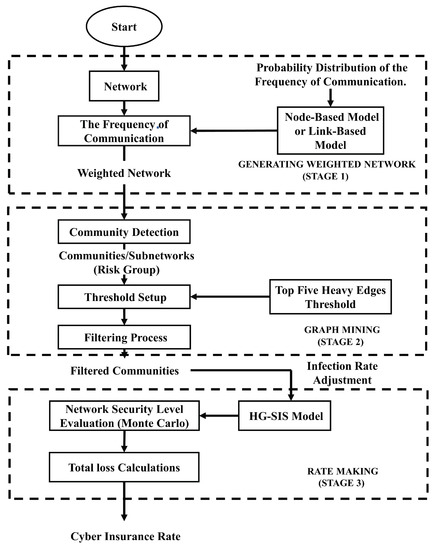 Start

Network

Probability Distribution of the Frequency of Communication.

The Frequency of Communication

Node-Based Model or Link-Based Model

Weighted Network

GENERATING WEIGHTED NETWORK (STAGE 1)

Community Detection

Communities/Subnetworks (Risk Group)

Threshold Setup

Top Five Heavy Edges Threshold

Filtering Process

GRAPH MINING (STAGE 2)

Filtered Communities

Infection Rate Adjustment

Network Security Level Evaluation (Monte Carlo)

HG-SIS Model

Total loss Calculations

RATE MAKING (STAGE 3)

Cyber Insurance Rate